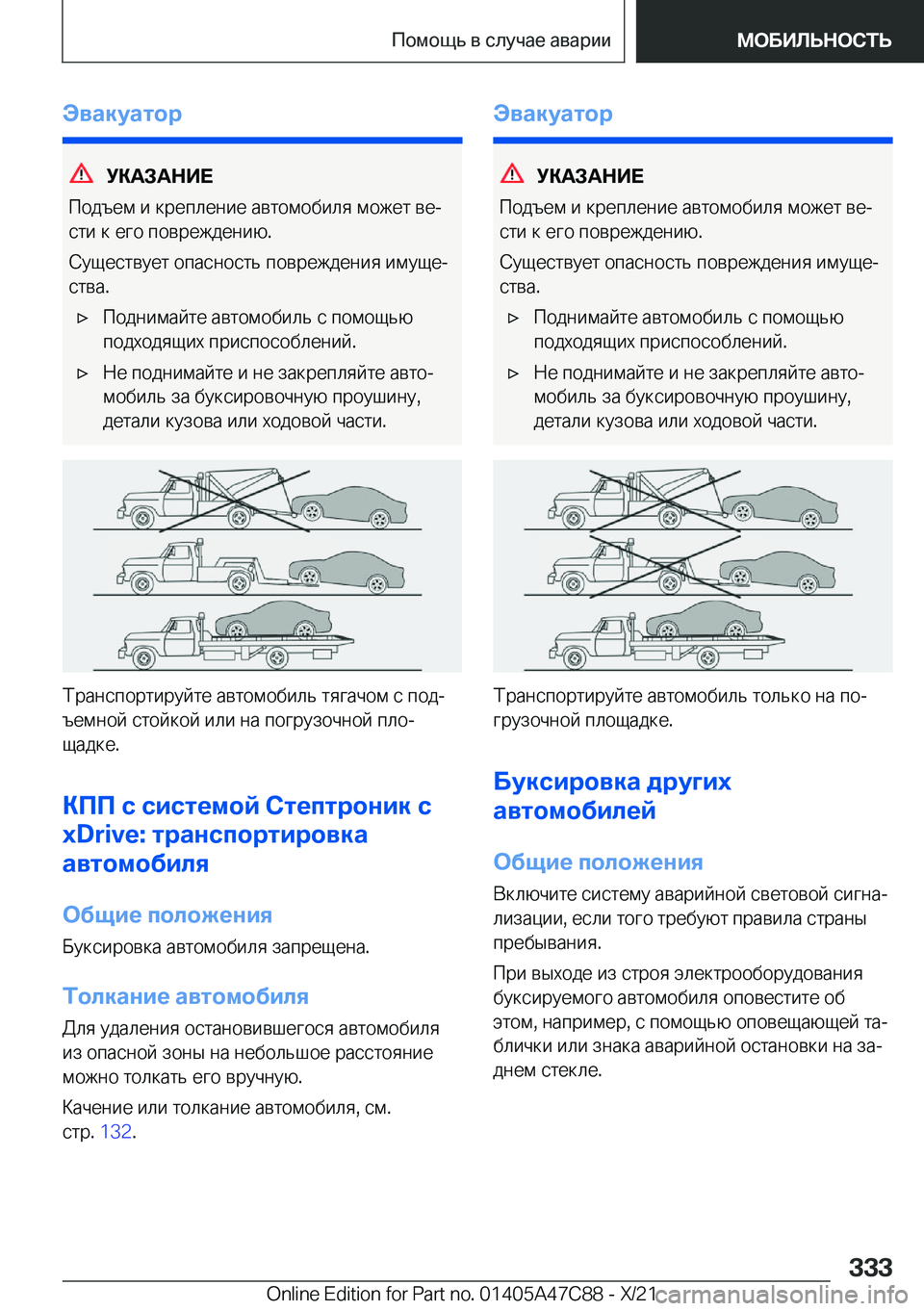 Помощь в случае аварии

МОБИЛЬНОСТЬ

Эвакуатор

УКАЗАНИЕ

Подъем и крепление автомобиля может вести к его повреждению.

Существует опасность повреждения имущества.

▷ Поднимайте автомобиль с помощью подходящих приспособлений.

▷ Не поднимайте и не закрепляйте автомобиль за буксировочную проушину, детали кузова или ходовой части.

Транспортируйте автомобиль тягачом с подъемной стойкой или на погрузочной площадке.

КПП с системой Стептроник с xDrive: транспортировка автомобиля

Общие положения

Буксировка автомобиля запрещена.

Толкание автомобиля

Для удаления остановившегося автомобиля из опасной зоны на небольшое расстояние можно толкать его вручную.

Качение или толкание автомобиля, см. стр. 132.

Эвакуатор

УКАЗАНИЕ

Подъем и крепление автомобиля может вести к его повреждению.

Существует опасность повреждения имущества.

▷ Поднимайте автомобиль с помощью подходящих приспособлений.

▷ Не поднимайте и не закрепляйте автомобиль за буксировочную проушину, детали кузова или ходовой части.

Транспортируйте автомобиль только на погрузочной площадке.

Буксировка других автомобилей

Общие положения

Включите систему аварийной световой сигнализации, если того требуют правила страны пребывания.

При выходе из строя электрооборудования буксируемого автомобиля оповестите об этом, например, с помощью оповещающей таблички или знака аварийной остановки на заднем стекле.

333

Online Edition for Part no. 01405A47C88 - X/21 carmanualsonline.info